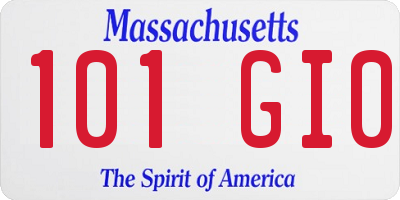 Massachusetts

101 GIO

The Spirit of America